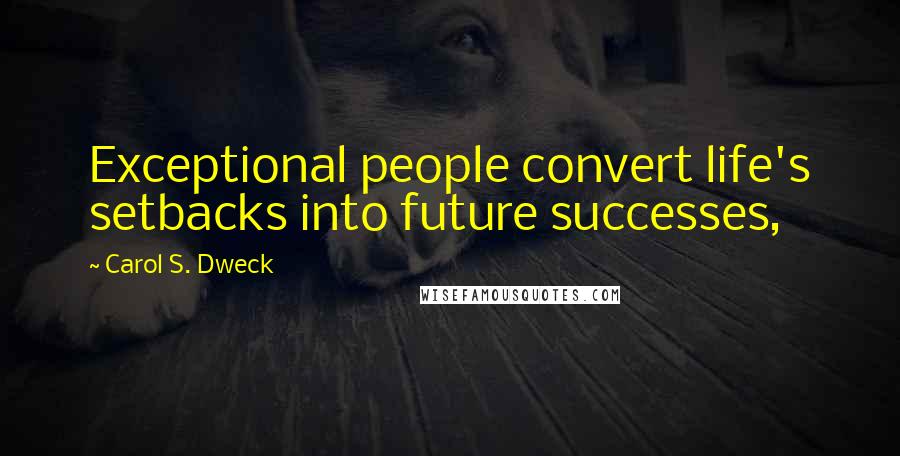 Exceptional people convert life's setbacks into future successes,

~ Carol S. Dweck

WISEFAMOUSQUOTES.COM